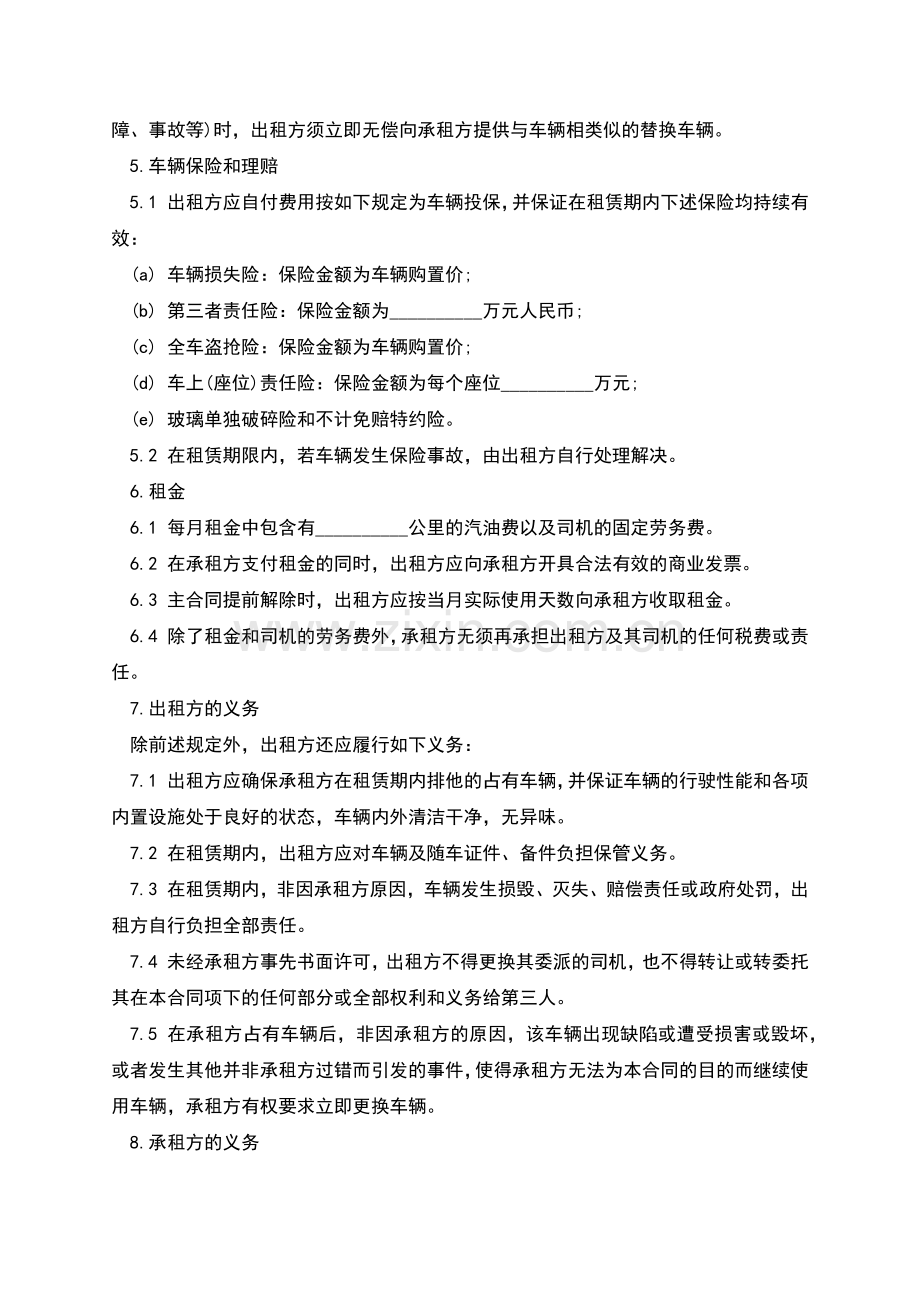 障、事故等)时，出租方须立即无偿向承租方提供与车辆相类似的替换车辆。

5.车辆保险和理赔

5.1 出租方应自付费用按如下规定为车辆投保，并保证在租赁期内下述保险均持续有效：

(a) 车辆损失险：保险金额为车辆购置价；

(b) 第三者责任险：保险金额为__________万元人民币；

(c) 全车盗抢险：保险金额为车辆购置价；

(d) 车上(座位)责任险：保险金额为每个座位__________万元；

(e) 玻璃单独破碎险和不计免赔特约险。

5.2 在租赁期限内，若车辆发生保险事故，由出租方自行处理解决。

6.租金

6.1 每月租金中包含有__________公里的汽油费以及司机的固定劳务费。

6.2 在承租方支付租金的同时，出租方应向承租方开具合法有效的商业发票。

6.3 主合同提前解除时，出租方应按当月实际使用天数向承租方收取租金。

6.4 除了租金和司机的劳务费外，承租方无须再承担出租方及其司机的任何税费或责任。

www.zixin.com.cn

7.出租方的义务

除前述规定外，出租方还应履行如下义务：

7.1 出租方应确保承租方在租赁期内排他的占有车辆，并保证车辆的行驶性能和各项内置设施处于良好的状态，车辆内外清洁干净，无异味。

7.2 在租赁期内，出租方应对车辆及随车证件、备件负担保管义务。

7.3 在租赁期内，非因承租方原因，车辆发生损毁、灭失、赔偿责任或政府处罚，出租方自行负担全部责任。

7.4 未经承租方事先书面许可，出租方不得更换其委派的司机，也不得转让或转委托其在本合同项下的任何部分或全部权利和义务给第三人。

7.5 在承租方占有车辆后，非因承租方的原因，该车辆出现缺陷或遭受损害或毁坏，或者发生其他并非承租方过错而引发的事件，使得承租方无法为本合同的目的而继续使用车辆，承租方有权要求立即更换车辆。

8.承租方的义务